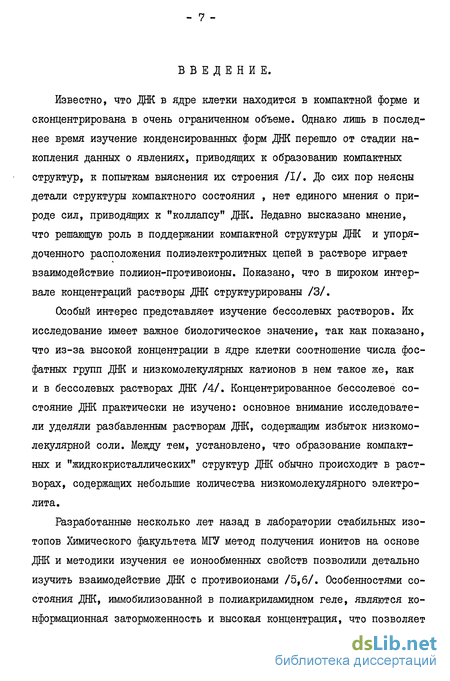 - 7 -

ВВЕДЕНИЕ.

Известно, что ДНК в ядре клетки находится в компактной форме и сконцентрирована в очень ограниченном объеме. Однако лишь в последнее время изучение конденсированных форм ДНК перешло от стадии накопления данных о явлениях, приводящих к образованию компактных структур, к попыткам выяснения их строения /I/. До сих пор неясны детали структуры компактного состояния , нет единого мнения о природе сил, приводящих к "коллапсу" ДНК. Недавно высказано мнение, что решающую роль в поддержании компактной структуры ДНК и упорядоченного расположения полиэлектролитных цепей в растворе играет взаимодействие полиион-противоионы. Показано, что в широком интервале концентраций растворы ДНК структурированы /3/.

Особый интерес представляет изучение бессолевых растворов. Их исследование имеет важное биологическое значение, так как показано, что из-за высокой концентрации в ядре клетки соотношение числа фосфатных групп ДНК и низкомолекулярных катионов в нем такое же, как и в бессолевых растворах ДНК /4/. Концентрированное бессолевое состояние ДНК практически не изучено: основное внимание исследователи уделяли разбавленным растворам ДНК, содержащим избыток низкомолекулярной соли. Между тем, установлено, что образование компактных и "жидкокристаллических" структур ДНК обычно происходит в растворах, содержащих небольшие количества низкомолекулярного электролита.

Разработанные несколько лет назад в лаборатории стабильных изотопов Химического факультета МГУ метод получения ионитов на основе ДНК и методики изучения ее ионообменных свойств позволили детально изучить взаимодействие ДНК с противоионами /5,6/. Особенностями состояния ДНК, иммобилизованной в полиакриламидном геле, являются конформационная заторможенность и высокая концентрация, что позволяет

dsLib.net
библиотека диссертаций